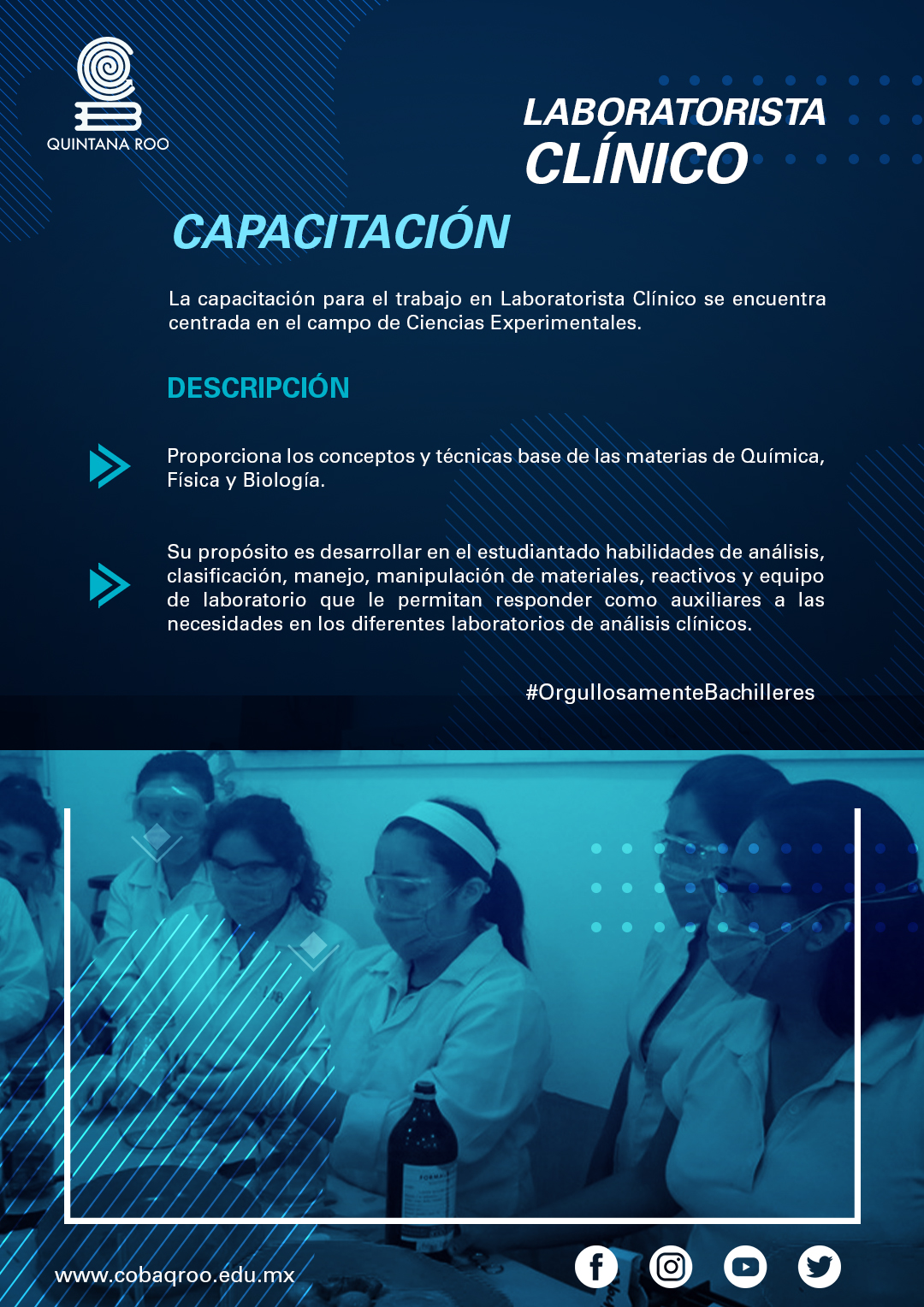 QUINTANA ROO

LABORATORISTA
CLÍNICO

CAPACITACIÓN

La capacitación para el trabajo en Laboratorista Clínico se encuentra centrada en el campo de Ciencias Experimentales.

DESCRIPCIÓN

Proporciona los conceptos y técnicas base de las materias de Química, Física y Biología.

Su propósito es desarrollar en el estudiantado habilidades de análisis, clasificación, manejo, manipulación de materiales, reactivos y equipo de laboratorio que le permitan responder como auxiliares a las necesidades en los diferentes laboratorios de análisis clínicos.

#OrgullosamenteBachilleres

www.cobaqroo.edu.mx